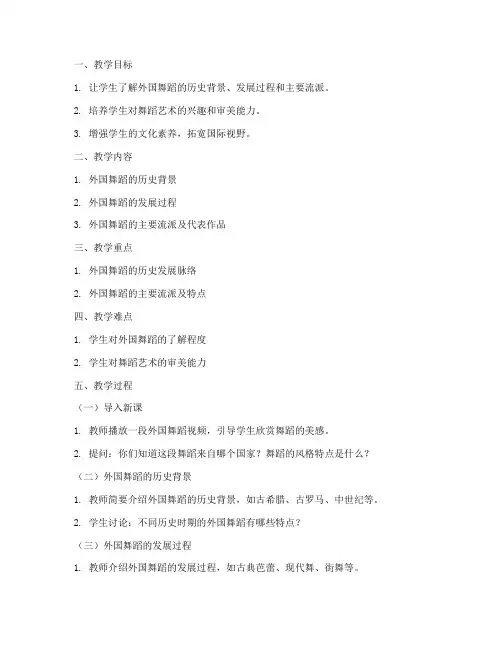 一、教学目标

1. 让学生了解外国舞蹈的历史背景、发展过程和主要流派。

2. 培养学生对舞蹈艺术的兴趣和审美能力。

3. 增强学生的文化素养，拓宽国际视野。

二、教学内容

1. 外国舞蹈的历史背景

2. 外国舞蹈的发展过程

3. 外国舞蹈的主要流派及代表作品

三、教学重点

1. 外国舞蹈的历史发展脉络

2. 外国舞蹈的主要流派及特点

四、教学难点

1. 学生对外国舞蹈的了解程度

2. 学生对舞蹈艺术的审美能力

五、教学过程

（一）导入新课

1. 教师播放一段外国舞蹈视频，引导学生欣赏舞蹈的美感。

2. 提问：你们知道这段舞蹈来自哪个国家？舞蹈的风格特点是什么？

（二）外国舞蹈的历史背景

1. 教师简要介绍外国舞蹈的历史背景，如古希腊、古罗马、中世纪等。

2. 学生讨论：不同历史时期的外国舞蹈有哪些特点？

（三）外国舞蹈的发展过程

1. 教师介绍外国舞蹈的发展过程，如古典芭蕾、现代舞、街舞等。